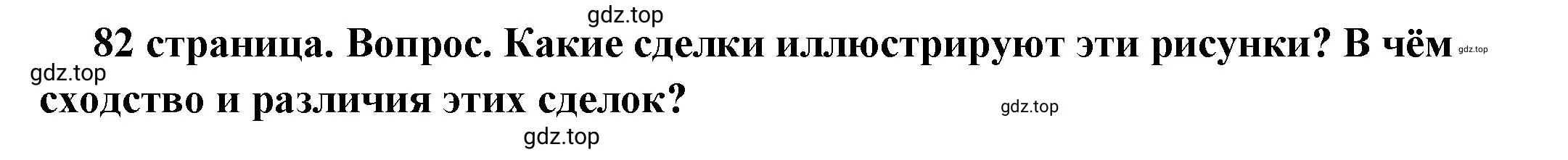 gdz.top

82 страница. Вопрос. Какие сделки иллюстрируют эти рисунки? В чём gdz.top

gdz.top

сходство и различия этих сделок? gdz.top

gdz.top